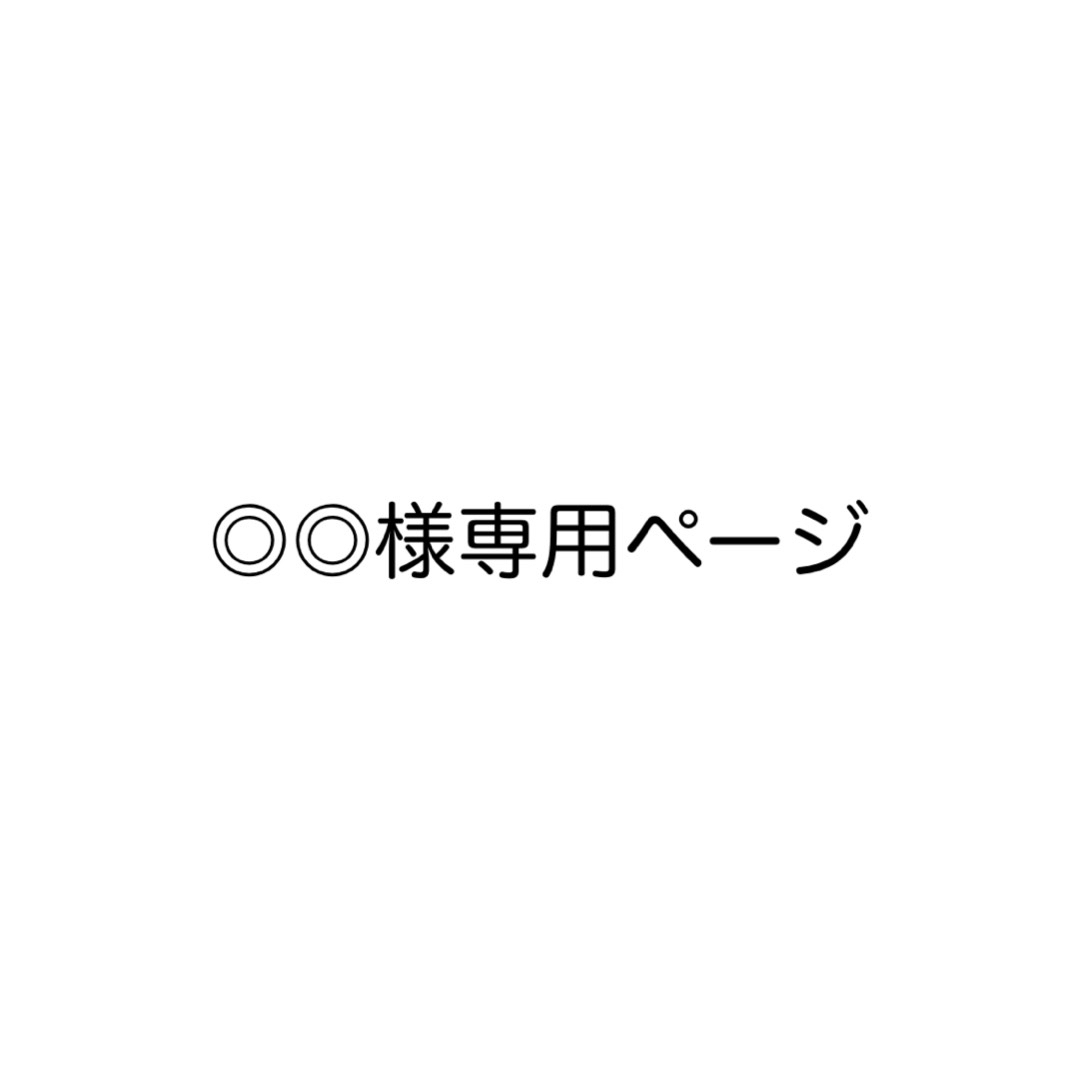 ◎◎様専用ページ